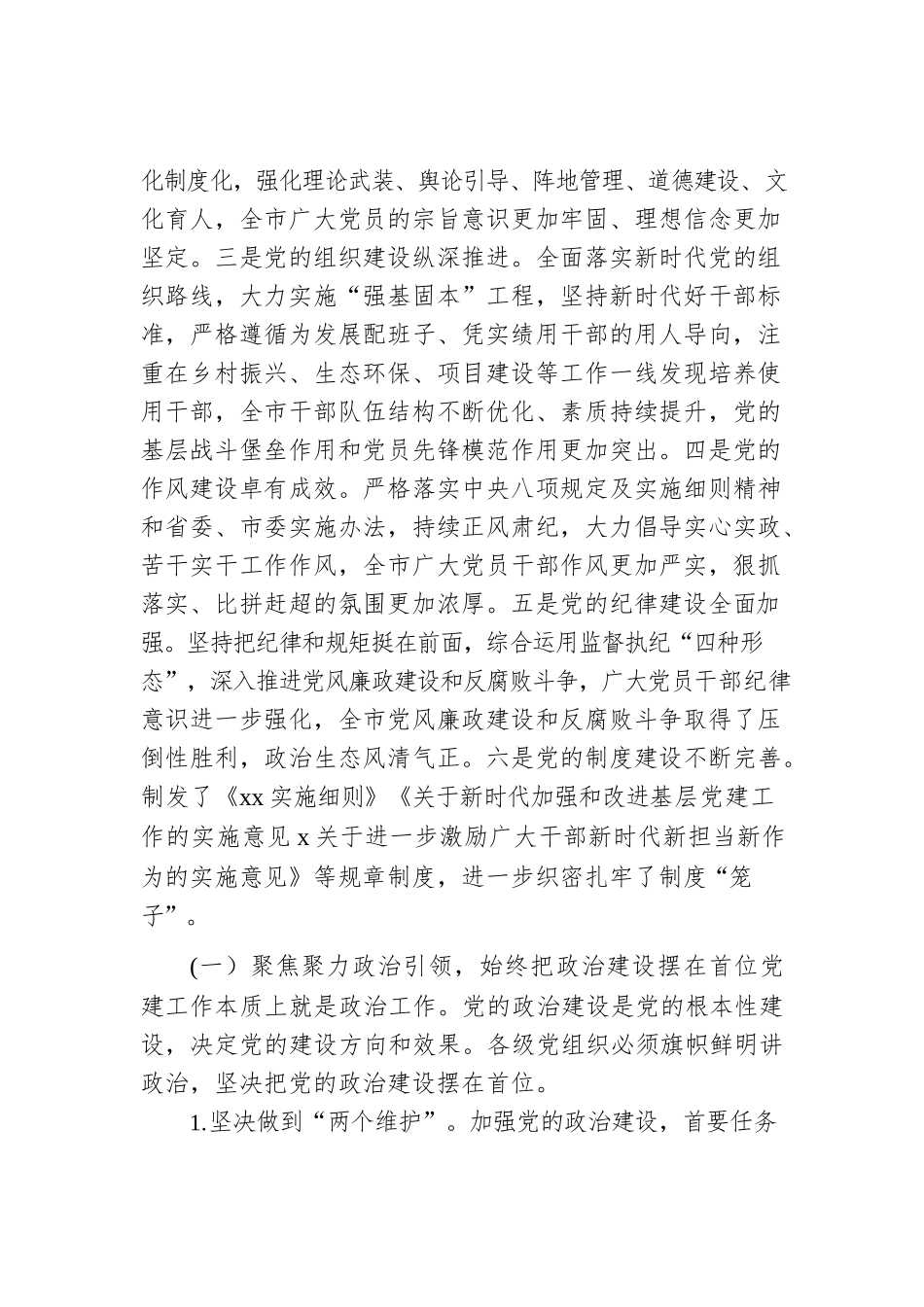 化制度化，强化理论武装、舆论引导、阵地管理、道德建设、文化育人，全市广大党员的宗旨意识更加牢固、理想信念更加坚定。三是党的组织建设纵深推进。全面落实新时代党的组织路线，大力实施“强基固本”工程，坚持新时代好干部标准，严格遵循为发展配班子、凭实绩用干部的用人导向，注重在乡村振兴、生态环保、项目建设等工作一线发现培养使用干部，全市干部队伍结构不断优化、素质持续提升，党的基层战斗堡垒作用和党员先锋模范作用更加突出。四是党的作风建设卓有成效。严格落实中央八项规定及实施细则精神和省委、市委实施办法，持续正风肃纪，大力倡导实心实政、苦干实干工作作风，全市广大党员干部作风更加严实，狠抓落实、比拼赶超的氛围更加浓厚。五是党的纪律建设全面加强。坚持把纪律和规矩挺在前面，综合运用监督执纪“四种形态”，深入推进党风廉政建设和反腐败斗争，广大党员干部纪律意识进一步强化，全市党风廉政建设和反腐败斗争取得了压倒性胜利，政治生态风清气正。六是党的制度建设不断完善。制发了《xx 实施细则》《关于新时代加强和改进基层党建工作的实施意见 x 关于进一步激励广大干部新时代新担当新作为的实施意见》等规章制度，进一步织密扎牢了制度“笼子”。

（一）聚焦聚力政治引领，始终把政治建设摆在首位党建工作本质上就是政治工作。党的政治建设是党的根本性建设，决定党的建设方向和效果。各级党组织必须旗帜鲜明讲政治，坚决把党的政治建设摆在首位。

1.坚决做到“两个维护”。加强党的政治建设，首要任务